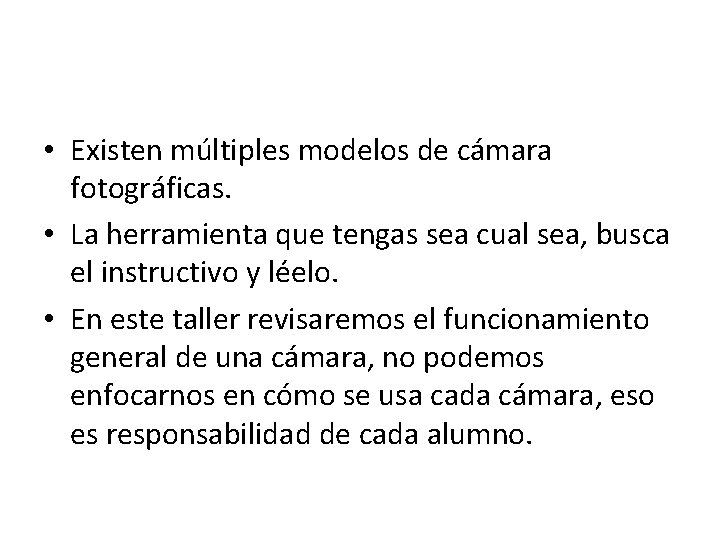 • Existen múltiples modelos de cámara fotográficas.

• La herramienta que tengas sea cual sea, busca el instructivo y léelo.

• En este taller revisaremos el funcionamiento general de una cámara, no podemos enfocarnos en cómo se usa cada cámara, eso es responsabilidad de cada alumno.